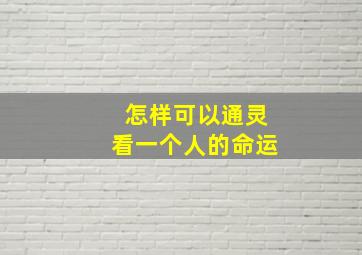 怎样可以通灵
看一个人的命运